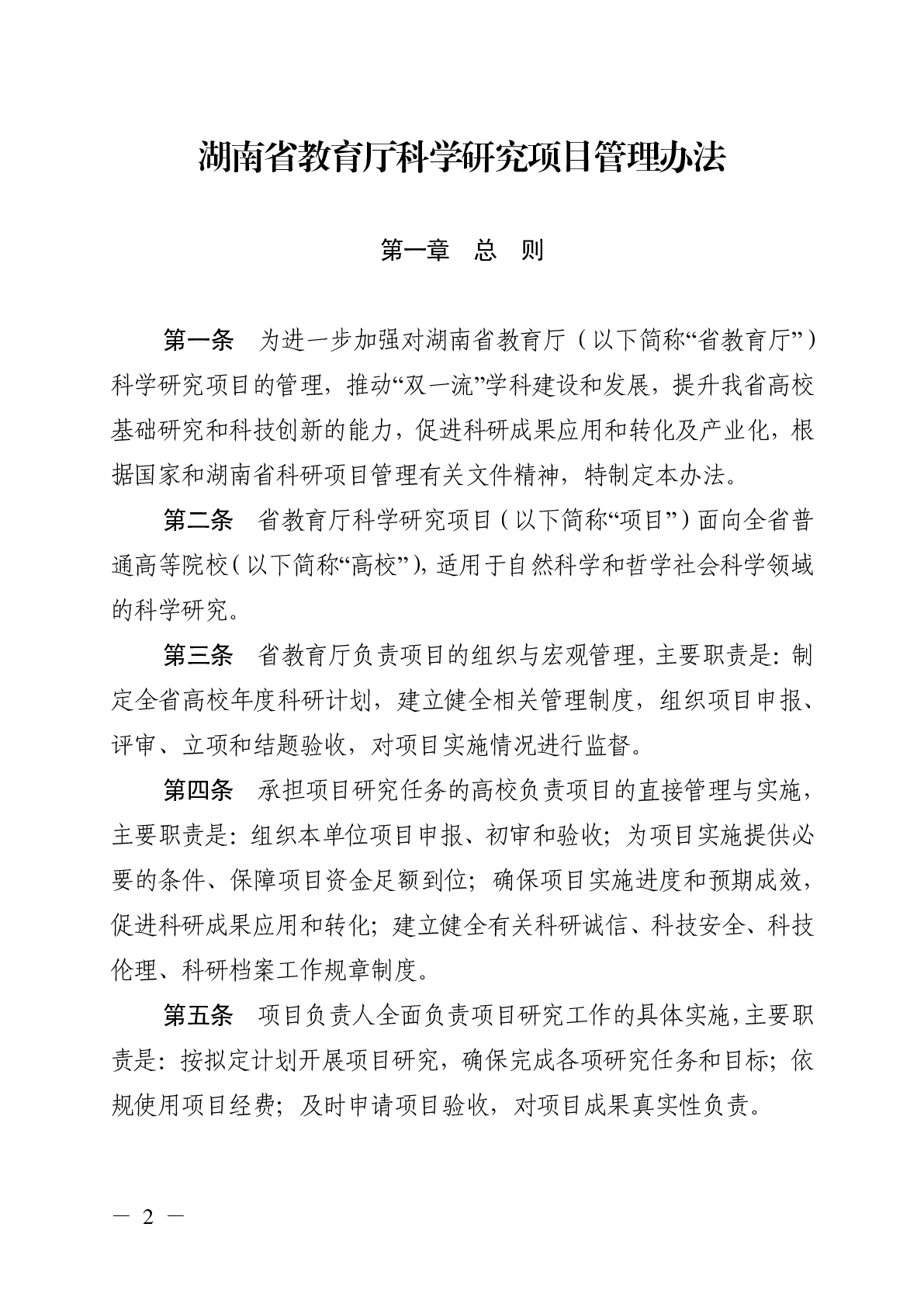 湖南省教育厅科学研究项目管理办法

第一章　总　则

第一条　为进一步加强对湖南省教育厅（以下简称“省教育厅”）科学研究项目的管理，推动“双一流”学科建设和发展，提升我省高校基础研究和科技创新的能力，促进科研成果应用和转化及产业化，根据国家和湖南省科研项目管理有关文件精神，特制定本办法。

第二条　省教育厅科学研究项目（以下简称“项目”）面向全省普通高等院校（以下简称“高校”），适用于自然科学和哲学社会科学领域的科学研究。

第三条　省教育厅负责项目的组织与宏观管理，主要职责是：制定全省高校年度科研计划，建立健全相关管理制度，组织项目申报、评审、立项和结题验收，对项目实施情况进行监督。

第四条　承担项目研究任务的高校负责项目的直接管理与实施，主要职责是：组织本单位项目申报、初审和验收；为项目实施提供必要的条件、保障项目资金足额到位；确保项目实施进度和预期成效，促进科研成果应用和转化；建立健全有关科研诚信、科技安全、科技伦理、科研档案工作规章制度。

第五条　项目负责人全面负责项目研究工作的具体实施，主要职责是：按拟定计划开展项目研究，确保完成各项研究任务和目标；依规使用项目经费；及时申请项目验收，对项目成果真实性负责。

— 2 —